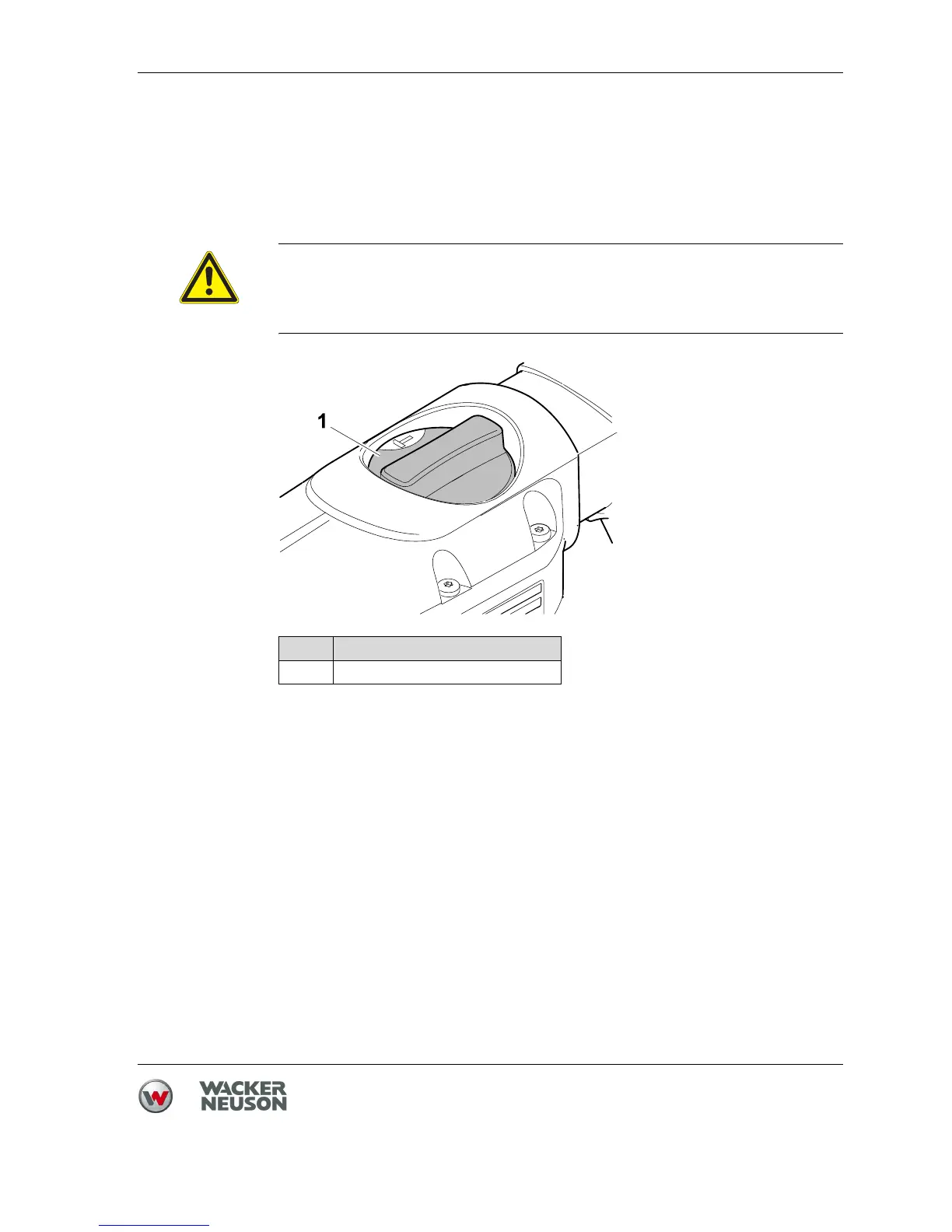 1

WACKER
NEUSON